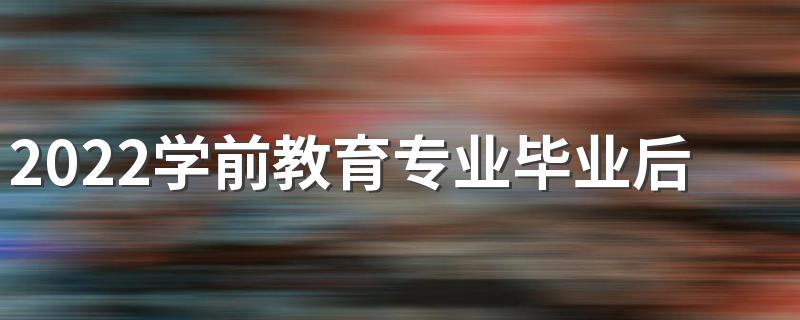 2022学前教育专业毕业后